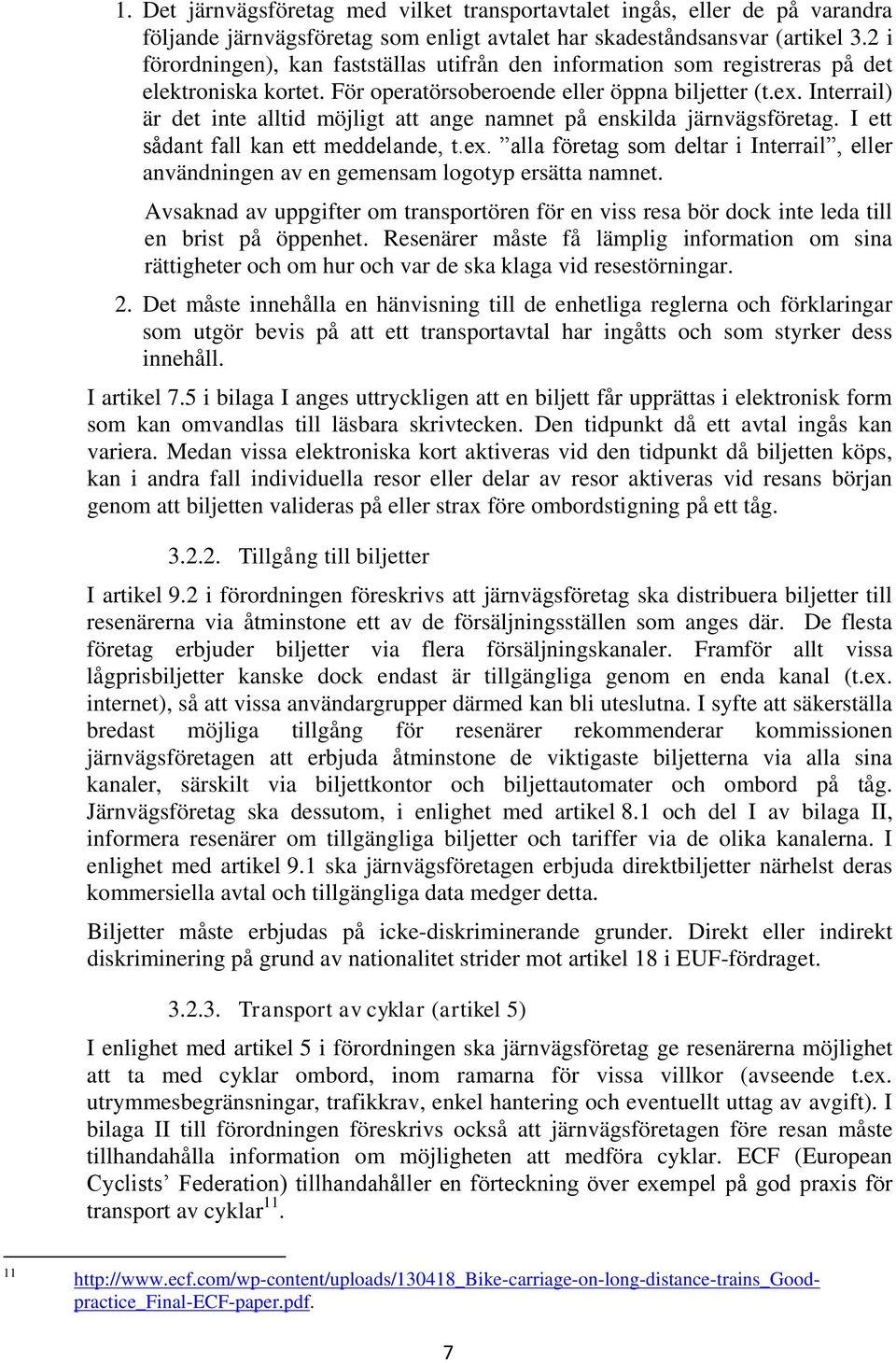 1. Det järnvägsföretag med vilket transportavtalet ingås, eller de på varandra följande järnvägsföretag som enligt avtalet har skadeståndsansvar (artikel 3.2 i förordningen), kan fastställas utifrån den information som registreras på det elektroniska kortet. För operatörsoberoende eller öppna biljetter (t.ex. Interrail) är det inte alltid möjligt att ange namnet på enskilda järnvägsföretag. I ett sådant fall kan ett meddelande, t.ex. ”alla företag som deltar i Interrail”, eller användningen av en gemensam logotyp ersätta namnet.

Avsaknad av uppgifter om transportören för en viss resa bör dock inte leda till en brist på öppenhet. Resenärer måste få lämplig information om sina rättigheter och om hur och var de ska klaga vid resestörningar.

2. Det måste innehålla en hänvisning till de enhetliga reglerna och förklaringar som utgör bevis på att ett transportavtal har ingåtts och som styrker dess innehåll.

I artikel 7.5 i bilaga I anges uttryckligen att en biljett får upprättas i elektronisk form som kan omvandlas till läsbara skrivtecken. Den tidpunkt då ett avtal ingås kan variera. Medan vissa elektroniska kort aktiveras vid den tidpunkt då biljetten köps, kan i andra fall individuella resor eller delar av resor aktiveras vid resans början genom att biljetten valideras på eller strax före ombordstigning på ett tåg.

3.2.2. Tillgång till biljetter

I artikel 9.2 i förordningen föreskrivs att järnvägsföretag ska distribuera biljetter till resenärerna via åtminstone ett av de försäljningsställen som anges där. De flesta företag erbjuder biljetter via flera försäljningskanaler. Framför allt vissa lågprisbiljetter kanske dock endast är tillgängliga genom en enda kanal (t.ex. internet), så att vissa användargrupper därmed kan bli uteslutna. I syfte att säkerställa bredast möjliga tillgång för resenärer rekommenderar kommissionen järnvägsföretagen att erbjuda åtminstone de viktigaste biljetterna via alla sina kanaler, särskilt via biljettkontor och biljettautomater och ombord på tåg. Järnvägsföretag ska dessutom, i enlighet med artikel 8.1 och del I av bilaga II, informera resenärer om tillgängliga biljetter och tariffer via de olika kanalerna. I enlighet med artikel 9.1 ska järnvägsföretagen erbjuda direktbiljetter närhelst deras kommersiella avtal och tillgängliga data medger detta.

Biljetter måste erbjudas på icke-diskriminerande grunder. Direkt eller indirekt diskriminering på grund av nationalitet strider mot artikel 18 i EUF-fördraget.

3.2.3. Transport av cyklar (artikel 5)

I enlighet med artikel 5 i förordningen ska järnvägsföretag ge resenärerna möjlighet att ta med cyklar ombord, inom ramarna för vissa villkor (avseende t.ex. utrymmesbegränsningar, trafikkrav, enkel hantering och eventuellt uttag av avgift). I bilaga II till förordningen föreskrivs också att järnvägsföretagen före resan måste tillhandahålla information om möjligheten att medföra cyklar. ECF (European Cyclists’ Federation) tillhandahåller en förteckning över exempel på god praxis för transport av cyklar$^{11}$.

11 http://www.ecf.com/wp-content/uploads/130418_Bike-carriage-on-long-distance-trains_Good-practice_Final-ECF-paper.pdf.

7